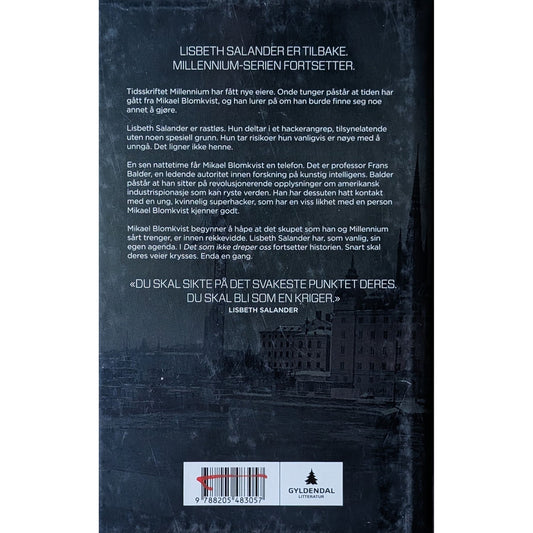 LISBETH SALANDER ER TILBAKE.
MILLENNIUM-SERIEN FORTSETTER.

Tidsskriftet Millennium har fått nye eiere. Onde tunger påstår at tiden har gått fra Mikael Blomkvist, og han lurer på om han burde finne seg noe annet å gjøre.

Lisbeth Salander er rastløs. Hun deltar i et hackerangrep, tilsynelatende uten noen spesiell grunn. Hun tar risikoer hun vanligvis er nøye med å unngå. Det ligner ikke henne.

En sen nattetime får Mikael Blomkvist en telefon. Det er professor Frans Balder, en ledende autoritet innen forskning på kunstig intelligens. Balder påstår at han sitter på revolusjonerende opplysninger om amerikansk industrispionasje som kan ryste verden. Han har dessuten hatt kontakt med en ung, kvinnelig superhacker, som har en viss likhet med en person Mikael Blomkvist kjenner godt.

Mikael Blomkvist begynner å håpe at det skupet som han og Millennium sårt trenger, er innen rekkevidde. Lisbeth Salander har, som vanlig, sin egen agenda. I Det som ikke dreper oss fortsetter historien. Snart skal deres veier krysses. Enda en gang.

«DU SKAL SIKTE PÅ DET SVAKESTE PUNKTET DERES. DU SKAL BLI SOM EN KRIGER.»
LISBETH SALANDER

9 788205 483057

GYLDENDAL
LITTERATUR